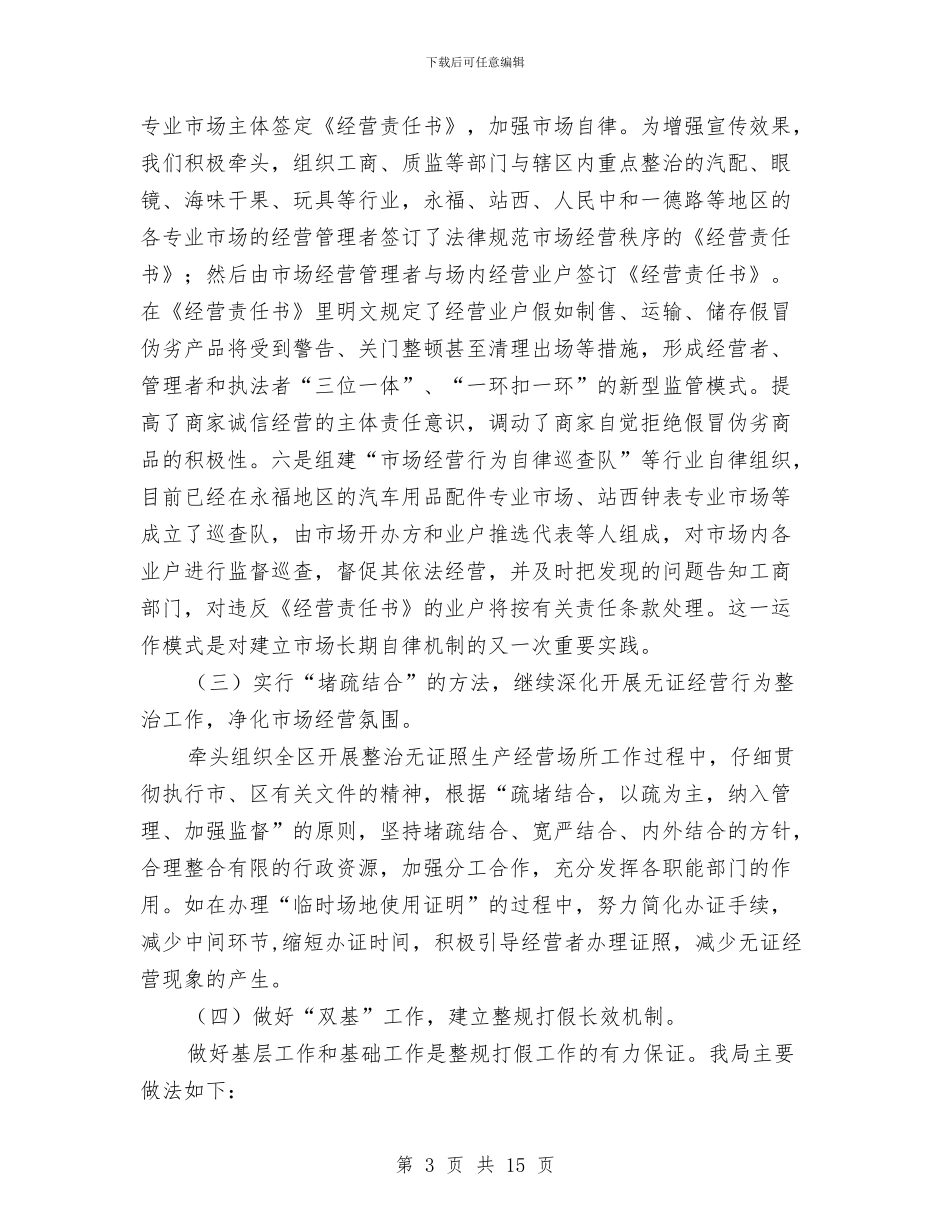 下载后可任意编辑

专业市场主体签定《经营责任书》，加强市场自律。为增强宣传效果，我们积极牵头，组织工商、质监等部门与辖区内重点整治的汽配、眼镜、海味干果、玩具等行业，永福、站西、人民中和一德路等地区的各专业市场的经营管理者签订了法律规范市场经营秩序的《经营责任书》；然后由市场经营管理者与场内经营业户签订《经营责任书》。在《经营责任书》里明文规定了经营业户假如制售、运输、储存假冒伪劣产品将受到警告、关门整顿甚至清理出场等措施，形成经营者、管理者和执法者“三位一体”、“一环扣一环”的新型监管模式。提高了商家诚信经营的主体责任意识，调动了商家自觉拒绝假冒伪劣商品的积极性。六是组建“市场经营行为自律巡查队”等行业自律组织，目前已经在永福地区的汽车用品配件专业市场、站西钟表专业市场等成立了巡查队，由市场开办方和业户推选代表等人组成，对市场内各业户进行监督巡查，督促其依法经营，并及时把发现的问题告知工商部门，对违反《经营责任书》的业户将按有关责任条款处理。这一运作模式是对建立市场长期自律机制的又一次重要实践。

（三）实行“堵疏结合”的方法，继续深化开展无证经营行为整治工作，净化市场经营氛围。

牵头组织全区开展整治无证照生产经营场所工作过程中，仔细贯彻执行市、区有关文件的精神，根据“疏堵结合，以疏为主，纳入管理、加强监督”的原则，坚持堵疏结合、宽严结合、内外结合的方针，合理整合有限的行政资源，加强分工合作，充分发挥各职能部门的作用。如在办理“临时场地使用证明”的过程中，努力简化办证手续，减少中间环节，缩短办证时间，积极引导经营者办理证照，减少无证经营现象的产生。

（四）做好“双基”工作，建立整规打假长效机制。

做好基层工作和基础工作是整规打假工作的有力保证。我局主要做法如下：

第 3 页 共 15 页